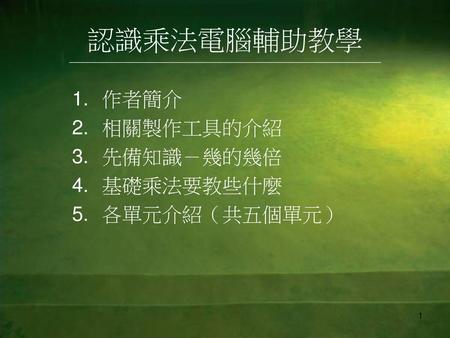 認識乘法電腦輔助教學

1. 作者簡介
2. 相關製作工具的介紹
3. 先備知識－幾的幾倍
4. 基礎乘法要教些什麼
5. 各單元介紹（共五個單元）

1